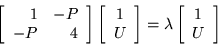 $\begin{bmatrix} 1 & -P \\ -P & 4 \end{bmatrix} \begin{bmatrix} 1 \\ U \end{bmatrix} = \lambda \begin{bmatrix} 1 \\ U \end{bmatrix}$